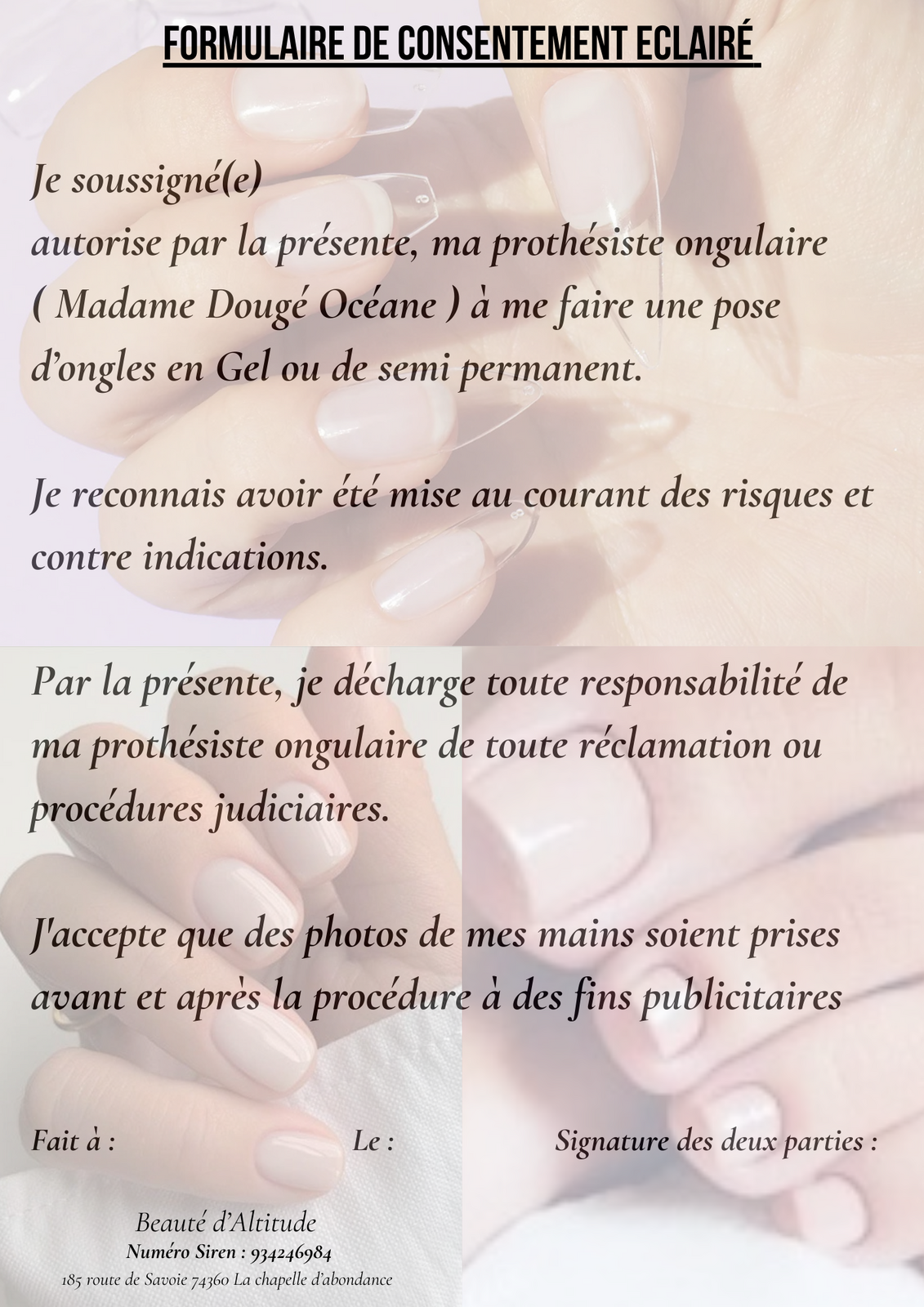 FORMULAIRE DE CONSENTEMENT ECLAIRÉ

Je soussigné(e)
autorise par la présente, ma prothésiste ongulaire ( Madame Dougé Océane ) à me faire une pose d'ongles en Gel ou de semi permanent.

Je reconnais avoir été mise au courant des risques et contre indications.

Par la présente, je décharge toute responsabilité de ma prothésiste ongulaire de toute réclamation ou procédures judiciaires.

J'accepte que des photos de mes mains soient prises avant et après la procédure à des fins publicitaires

Fait à :
Le :
Signature des deux parties :

Beauté d'Altitude
Numéro Siren : 934246984
185 route de Savoie 74360 La chapelle d'abondance